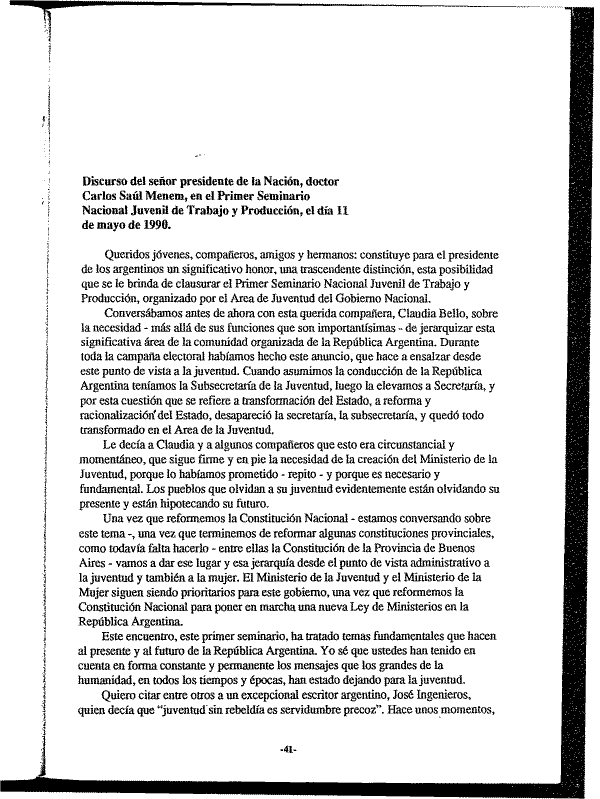 Discurso del señor presidente de la Nación, doctor Carlos Saúl Menem, en el Primer Seminario Nacional Juvenil de Trabajo y Producción, el día 11 de mayo de 1990.

Queridos jóvenes, compañeros, amigos y hermanos: constituye para el presidente de los argentinos un significativo honor, una trascendente distinción, esta posibilidad que se le brinda de clausurar el Primer Seminario Nacional Juvenil de Trabajo y Producción, organizado por el Area de Juventud del Gobierno Nacional.

Conversábamos antes de ahora con esta querida compañera, Claudia Bello, sobre la necesidad - más allá de sus funciones que son importantísimas - de jerarquizar esta significativa área de la comunidad organizada de la República Argentina. Durante toda la campaña electoral habíamos hecho este anuncio, que hace a ensalzar desde este punto de vista a la juventud. Cuando asumimos la conducción de la República Argentina teníamos la Subsecretaría de la Juventud, luego la elevamos a Secretaría, y por esta cuestión que se refiere a transformación del Estado, a reforma y racionalización del Estado, desapareció la secretaría, la subsecretaría, y quedó todo transformado en el Area de la Juventud.

Le decía a Claudia y a algunos compañeros que esto era circunstancial y momentáneo, que sigue firme y en pie la necesidad de la creación del Ministerio de la Juventud, porque lo habíamos prometido - repito - y porque es necesario y fundamental. Los pueblos que olvidan a su juventud evidentemente están olvidando su presente y están hipotecando su futuro.

Una vez que reformemos la Constitución Nacional - estamos conversando sobre este tema -, una vez que terminemos de reformar algunas constituciones provinciales, como todavía falta hacerlo - entre ellas la Constitución de la Provincia de Buenos Aires - vamos a dar ese lugar y esa jerarquía desde el punto de vista administrativo a la juventud y también a la mujer. El Ministerio de la Juventud y el Ministerio de la Mujer siguen siendo prioritarios para este gobierno, una vez que reformemos la Constitución Nacional para poner en marcha una nueva Ley de Ministerios en la República Argentina.

Este encuentro, este primer seminario, ha tratado temas fundamentales que hacen al presente y al futuro de la República Argentina. Yo sé que ustedes han tenido en cuenta en forma constante y permanente los mensajes que los grandes de la humanidad, en todos los tiempos y épocas, han estado dejando para la juventud.

Quiero citar entre otros a un excepcional escritor argentino, José Ingenieros, quien decía que "juventud sin rebeldía es servidumbre precoz". Hace unos momentos,

-41-